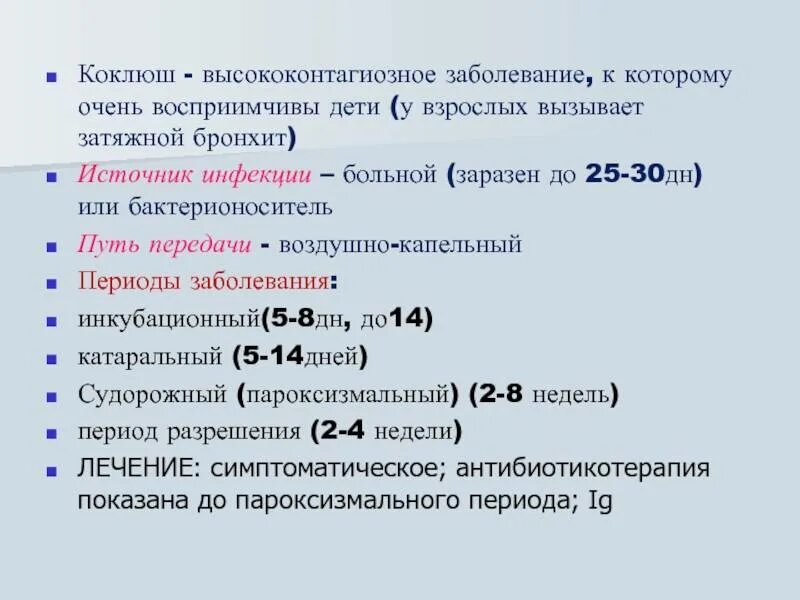 Коклюш - высококонтагиозное заболевание, к которому очень восприимчивы дети (у взрослых вызывает затяжной бронхит)

Источник инфекции – больной (заразен до 25-30дн) или бактерионоситель

Путь передачи - воздушно-капельный

Периоды заболевания:

инкубационный(5-8дн, до14)

катаральный (5-14дней)

Судорожный (пароксизмальный) (2-8 недель)

период разрешения (2-4 недели)

ЛЕЧЕНИЕ: симптоматическое; антибиотикотерапия показана до пароксизмального периода; Ig